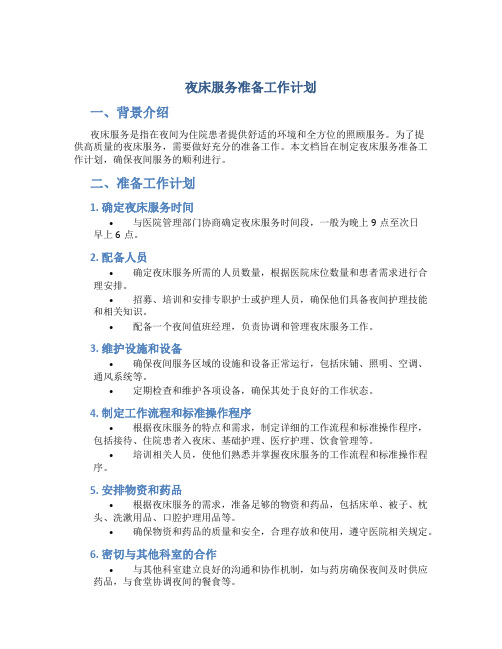 夜床服务准备工作计划

一、背景介绍

夜床服务是指在夜间为住院患者提供舒适的环境和全方位的照顾服务。为了提供高质量的夜床服务，需要做好充分的准备工作。本文档旨在制定夜床服务准备工作计划，确保夜间服务的顺利进行。

二、准备工作计划

1. 确定夜床服务时间

• 与医院管理部门协商确定夜床服务时间段，一般为晚上 9 点至次日早上 6 点。

2. 配备人员

• 确定夜床服务所需的人员数量，根据医院床位数量和患者需求进行合理安排。

• 招募、培训和安排专职护士或护理人员，确保他们具备夜间护理技能和相关知识。

• 配备一个夜间值班经理，负责协调和管理夜床服务工作。

3. 维护设施和设备

• 确保夜间服务区域的设施和设备正常运行，包括床铺、照明、空调、通风系统等。

• 定期检查和维护各项设备，确保其处于良好的工作状态。

4. 制定工作流程和标准操作程序

• 根据夜床服务的特点和需求，制定详细的工作流程和标准操作程序，包括接待、住院患者入夜床、基础护理、医疗护理、饮食管理等。

• 培训相关人员，使他们熟悉并掌握夜床服务的工作流程和标准操作程序。

5. 安排物资和药品

• 根据夜床服务的需求，准备足够的物资和药品，包括床单、被子、枕头、洗漱用品、口腔护理用品等。

• 确保物资和药品的质量和安全，合理存放和使用，遵守医院相关规定。

6. 密切与其他科室的合作

• 与其他科室建立良好的沟通和协作机制，如与药房确保夜间及时供应药品，与食堂协调夜间的餐食等。